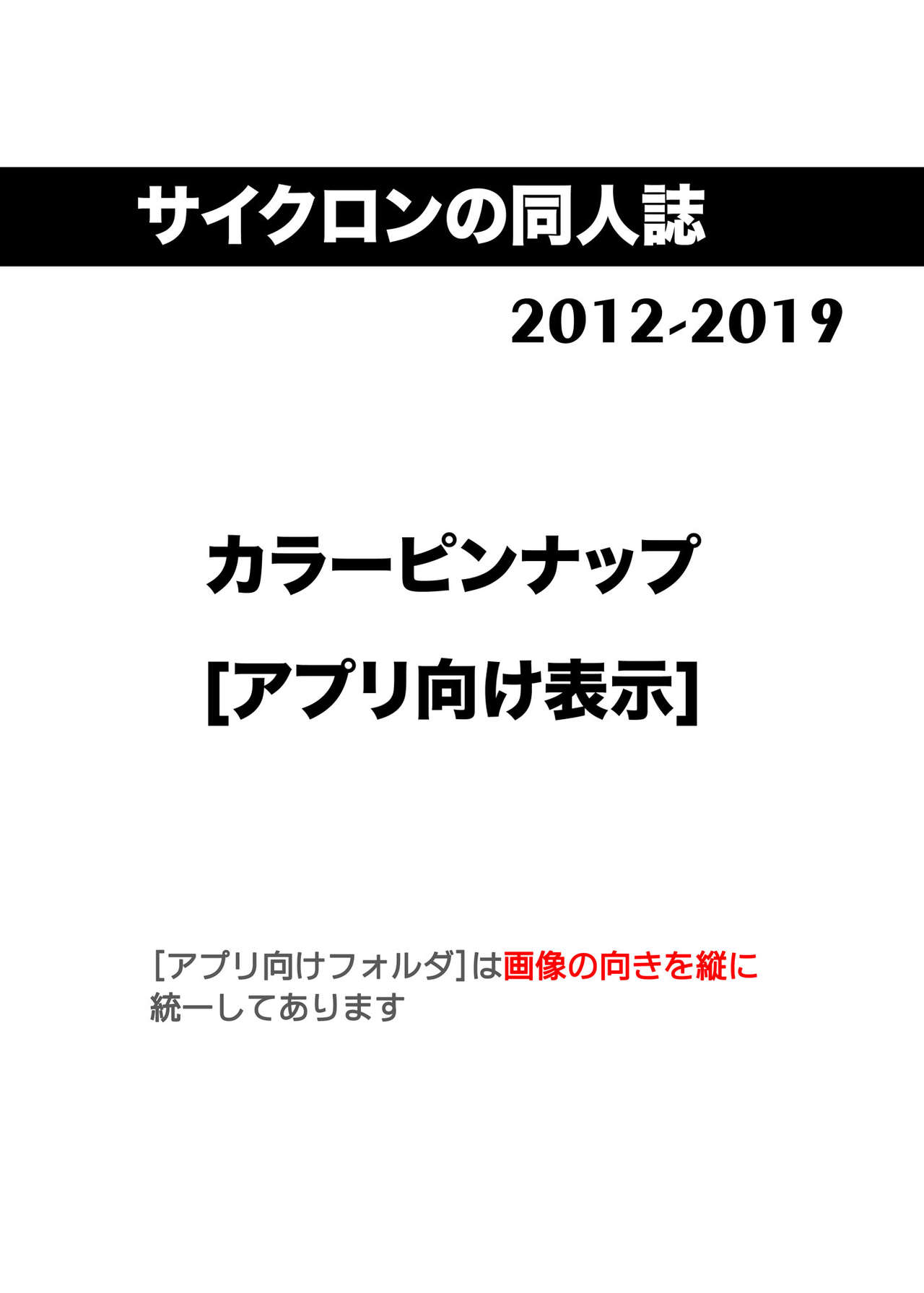 サイクロンの同人誌

2012-2019

カラーピンナップ

[アプリ向け表示]

[アプリ向けフォルダ]は画像の向きを縦に統一してあります